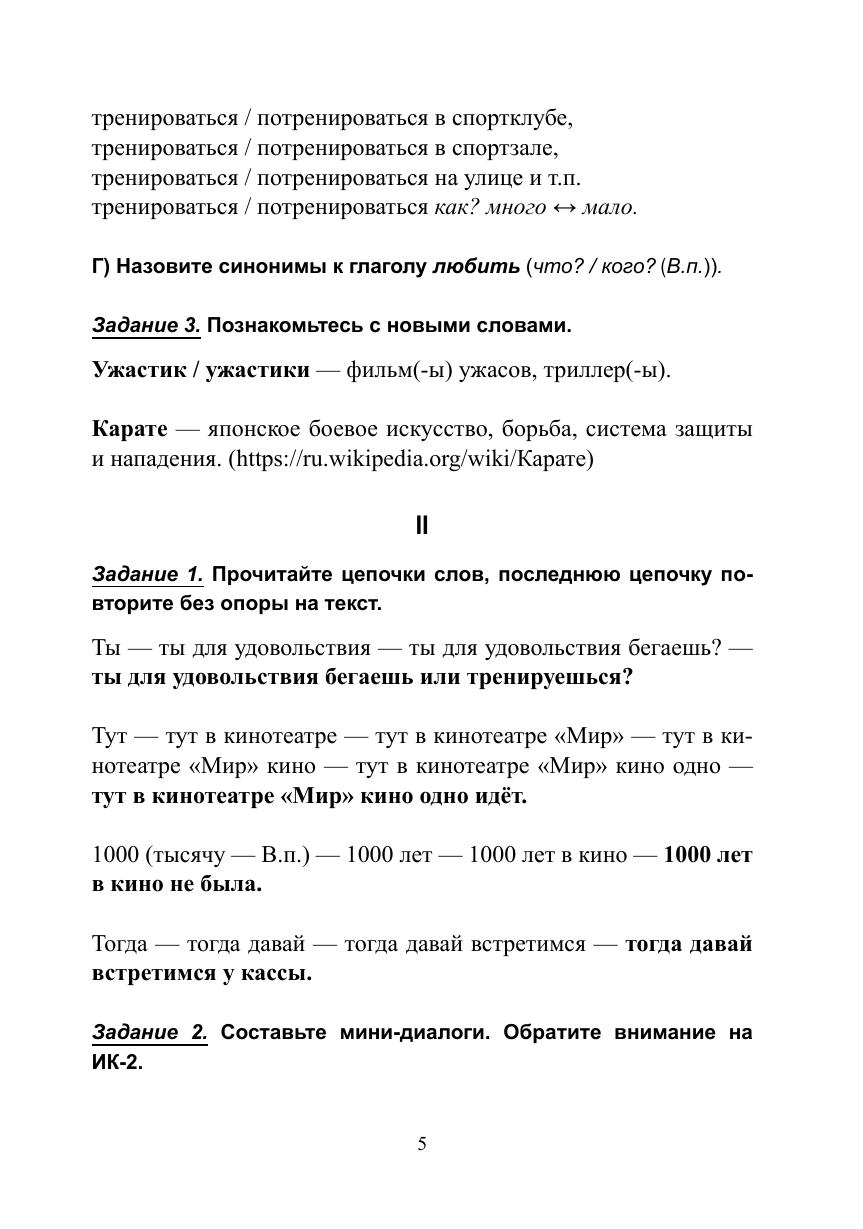 тренироваться / потренироваться в спортклубе,
тренироваться / потренироваться в спортзале,
тренироваться / потренироваться на улице и т.п.
тренироваться / потренироваться как? много ↔ мало.

Г) Назовите синонимы к глаголу любить (что? / кого? (В.п.)).

Задание 3. Познакомьтесь с новыми словами.

Ужастик / ужастики — фильм(-ы) ужасов, триллер(-ы).

Карате — японское боевое искусство, борьба, система защиты и нападения. (https://ru.wikipedia.org/wiki/Карате)

II

Задание 1. Прочитайте цепочки слов, последнюю цепочку повторите без опоры на текст.

Ты — ты для удовольствия — ты для удовольствия бегаешь? — ты для удовольствия бегаешь или тренируешься?

Тут — тут в кинотеатре — тут в кинотеатре «Мир» — тут в кинотеатре «Мир» кино — тут в кинотеатре «Мир» кино одно — тут в кинотеатре «Мир» кино одно идёт.

1000 (тысячу — В.п.) — 1000 лет — 1000 лет в кино — 1000 лет в кино не была.

Тогда — тогда давай — тогда давай встретимся — тогда давай встретимся у кассы.

Задание 2. Составьте мини-диалоги. Обратите внимание на ИК-2.

5